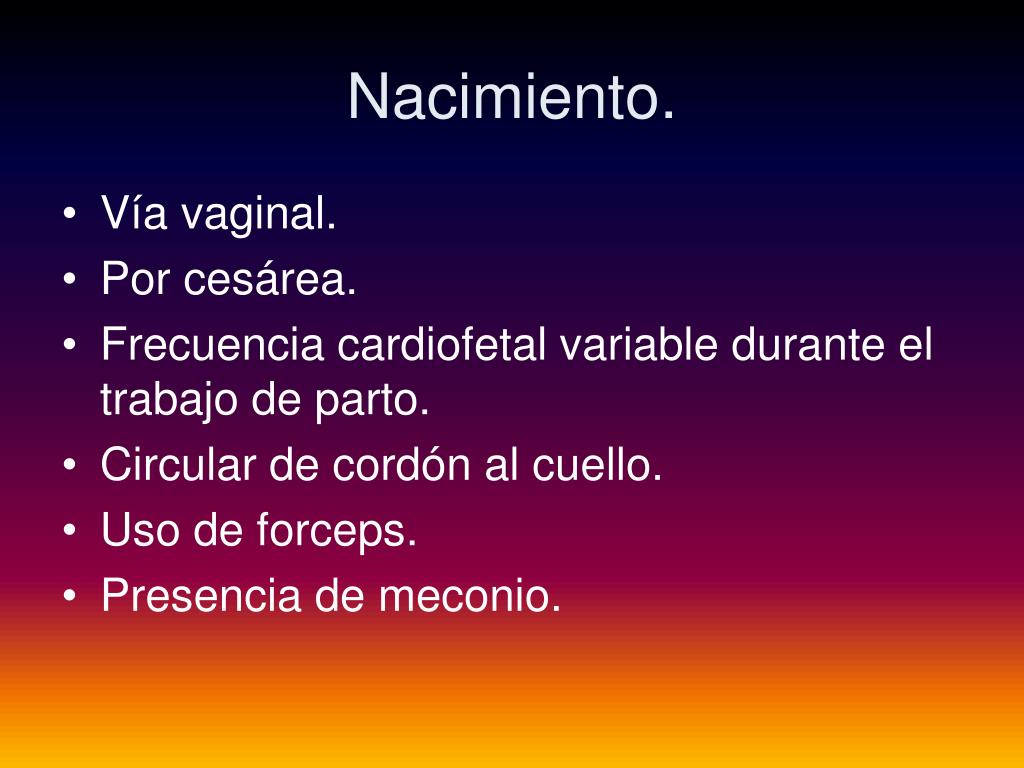 Nacimiento.

• Vía vaginal.
• Por cesárea.
• Frecuencia cardiofetal variable durante el trabajo de parto.
• Circular de cordón al cuello.
• Uso de forceps.
• Presencia de meconio.